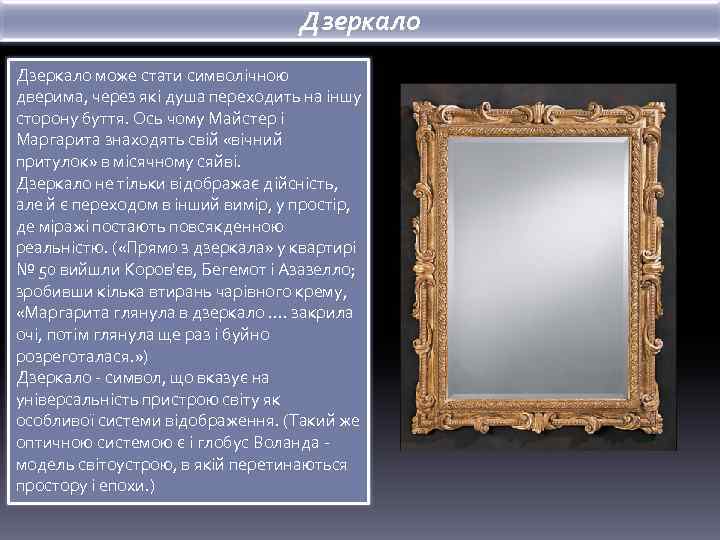 Дзеркало

Дзеркало може стати символічною дверима, через які душа переходить на іншу сторону буття. Ось чому Майстер і Маргарита знаходять свій «вічний притулок» в місячному сяйві.
Дзеркало не тільки відображає дійсність, але й є переходом в інший вимір, у простір, де міражі постають повсякденною реальністю. («Прямо з дзеркала» у квартирі № 50 вийшли Коров'єв, Бегемот і Азазелло; зробивши кілька втирань чарівного крему, «Маргарита глянула в дзеркало .... закрила очі, потім глянула ще раз і буйно розреготалася.»)
Дзеркало - символ, що вказує на універсальність пристрою світу як особливої системи відображення. (Такий же оптичною системою є і глобус Воланда - модель світоустрою, в якій перетинаються простору і епохи.)